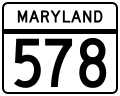 MARYLAND

578